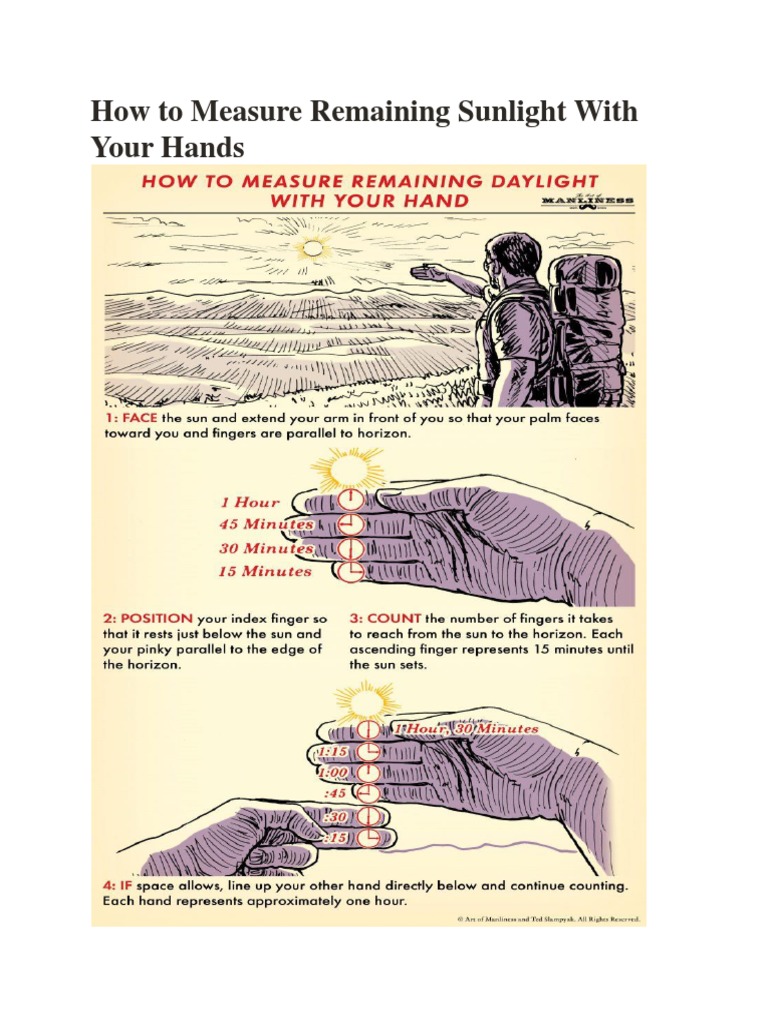 How to Measure Remaining Sunlight With Your Hands

HOW TO MEASURE REMAINING DAYLIGHT WITH YOUR HAND

The Art of MANLINESS

1: FACE the sun and extend your arm in front of you so that your palm faces toward you and fingers are parallel to horizon.

1 Hour
45 Minutes
30 Minutes
15 Minutes

2: POSITION your index finger so that it rests just below the sun and your pinky parallel to the edge of the horizon.

3: COUNT the number of fingers it takes to reach from the sun to the horizon. Each ascending finger represents 15 minutes until the sun sets.

1 Hour, 30 Minutes
1:15
1:00
:45
:30
:15

4: IF space allows, line up your other hand directly below and continue counting. Each hand represents approximately one hour.

© Art of Manliness and Ted Slampyak. All Rights Reserved.